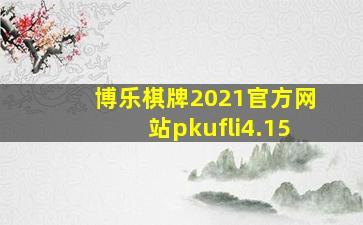 博乐棋牌2021官方网站pkufli4.15